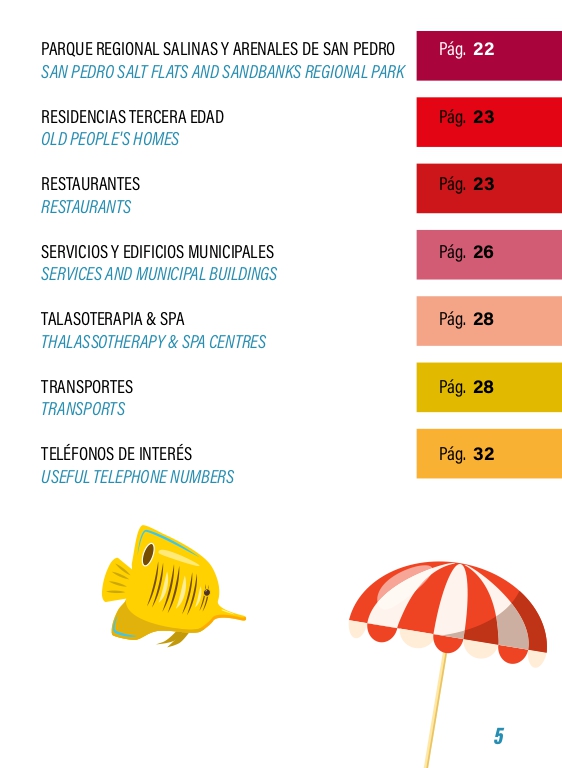 PARQUE REGIONAL SALINAS Y ARENALES DE SAN PEDRO
SAN PEDRO SALT FLATS AND SANDBANKS REGIONAL PARK
Pág. 22

RESIDENCIAS TERCERA EDAD
OLD PEOPLE'S HOMES
Pág. 23

RESTAURANTES
RESTAURANTS
Pág. 23

SERVICIOS Y EDIFICIOS MUNICIPALES
SERVICES AND MUNICIPAL BUILDINGS
Pág. 26

TALASOTERAPIA & SPA
THALASSOTHERAPY & SPA CENTRES
Pág. 28

TRANSPORTES
TRANSPORTS
Pág. 28

TELÉFONOS DE INTERÉS
USEFUL TELEPHONE NUMBERS
Pág. 32

5